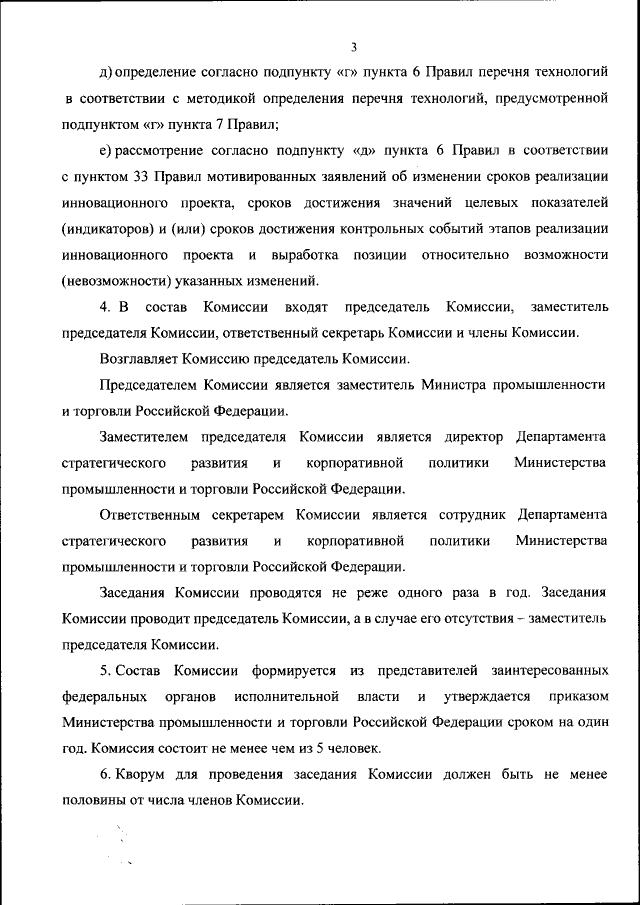 3

д) определение согласно подпункту «г» пункта 6 Правил перечня технологий в соответствии с методикой определения перечня технологий, предусмотренной подпунктом «г» пункта 7 Правил;

е) рассмотрение согласно подпункту «д» пункта 6 Правил в соответствии с пунктом 33 Правил мотивированных заявлений об изменении сроков реализации инновационного проекта, сроков достижения значений целевых показателей (индикаторов) и (или) сроков достижения контрольных событий этапов реализации инновационного проекта и выработка позиции относительно возможности (невозможности) указанных изменений.

4. В состав Комиссии входят председатель Комиссии, заместитель председателя Комиссии, ответственный секретарь Комиссии и члены Комиссии.

Возглавляет Комиссию председатель Комиссии.

Председателем Комиссии является заместитель Министра промышленности и торговли Российской Федерации.

Заместителем председателя Комиссии является директор Департамента стратегического развития и корпоративной политики Министерства промышленности и торговли Российской Федерации.

Ответственным секретарем Комиссии является сотрудник Департамента стратегического развития и корпоративной политики Министерства промышленности и торговли Российской Федерации.

Заседания Комиссии проводятся не реже одного раза в год. Заседания Комиссии проводит председатель Комиссии, а в случае его отсутствия – заместитель председателя Комиссии.

5. Состав Комиссии формируется из представителей заинтересованных федеральных органов исполнительной власти и утверждается приказом Министерства промышленности и торговли Российской Федерации сроком на один год. Комиссия состоит не менее чем из 5 человек.

6. Кворум для проведения заседания Комиссии должен быть не менее половины от числа членов Комиссии.